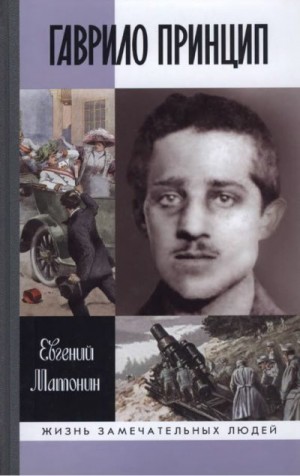 ГАВРИЛО ПРИНЦИП

Евгений Матонин

ЖИЗНЬ ЗАМЕЧАТЕЛЬНЫХ ЛЮДЕЙ